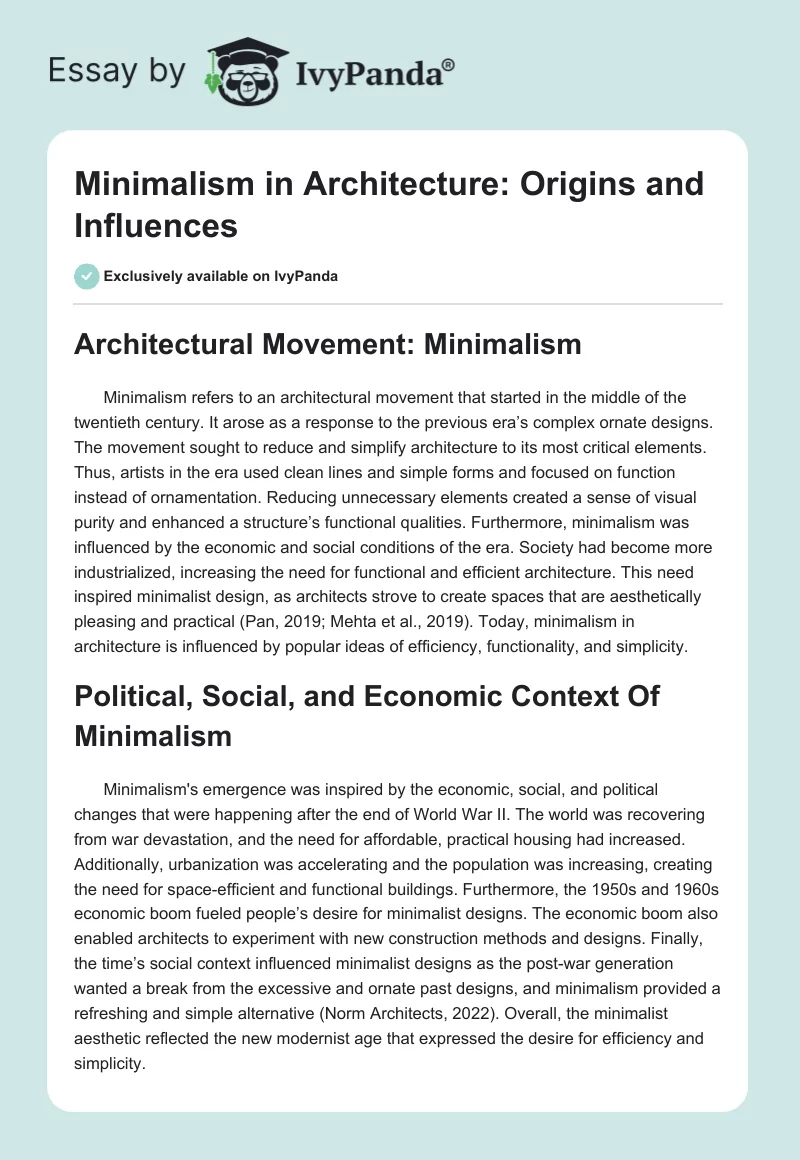 Essay by IvyPanda®

Minimalism in Architecture: Origins and Influences

Exclusively available on IvyPanda

Architectural Movement: Minimalism

Minimalism refers to an architectural movement that started in the middle of the twentieth century. It arose as a response to the previous era's complex ornate designs. The movement sought to reduce and simplify architecture to its most critical elements. Thus, artists in the era used clean lines and simple forms and focused on function instead of ornamentation. Reducing unnecessary elements created a sense of visual purity and enhanced a structure's functional qualities. Furthermore, minimalism was influenced by the economic and social conditions of the era. Society had become more industrialized, increasing the need for functional and efficient architecture. This need inspired minimalist design, as architects strove to create spaces that are aesthetically pleasing and practical (Pan, 2019; Mehta et al., 2019). Today, minimalism in architecture is influenced by popular ideas of efficiency, functionality, and simplicity.

Political, Social, and Economic Context Of Minimalism

Minimalism's emergence was inspired by the economic, social, and political changes that were happening after the end of World War II. The world was recovering from war devastation, and the need for affordable, practical housing had increased. Additionally, urbanization was accelerating and the population was increasing, creating the need for space-efficient and functional buildings. Furthermore, the 1950s and 1960s economic boom fueled people's desire for minimalist designs. The economic boom also enabled architects to experiment with new construction methods and designs. Finally, the time's social context influenced minimalist designs as the post-war generation wanted a break from the excessive and ornate past designs, and minimalism provided a refreshing and simple alternative (Norm Architects, 2022). Overall, the minimalist aesthetic reflected the new modernist age that expressed the desire for efficiency and simplicity.